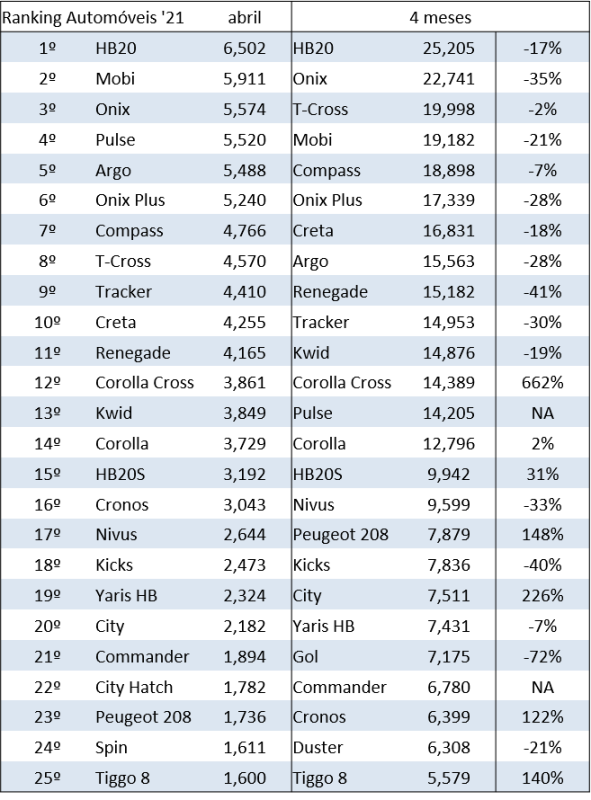 | Ranking Automóveis '21 | | abril | 4 meses | | |
|---|---|---|---|---|---|
| 1º | HB20 | 6,502 | HB20 | 25,205 | -17% |
| 2º | Mobi | 5,911 | Onix | 22,741 | -35% |
| 3º | Onix | 5,574 | T-Cross | 19,998 | -2% |
| 4º | Pulse | 5,520 | Mobi | 19,182 | -21% |
| 5º | Argo | 5,488 | Compass | 18,898 | -7% |
| 6º | Onix Plus | 5,240 | Onix Plus | 17,339 | -28% |
| 7º | Compass | 4,766 | Creta | 16,831 | -18% |
| 8º | T-Cross | 4,570 | Argo | 15,563 | -28% |
| 9º | Tracker | 4,410 | Renegade | 15,182 | -41% |
| 10º | Creta | 4,255 | Tracker | 14,953 | -30% |
| 11º | Renegade | 4,165 | Kwid | 14,876 | -19% |
| 12º | Corolla Cross | 3,861 | Corolla Cross | 14,389 | 662% |
| 13º | Kwid | 3,849 | Pulse | 14,205 | NA |
| 14º | Corolla | 3,729 | Corolla | 12,796 | 2% |
| 15º | HB20S | 3,192 | HB20S | 9,942 | 31% |
| 16º | Cronos | 3,043 | Nivus | 9,599 | -33% |
| 17º | Nivus | 2,644 | Peugeot 208 | 7,879 | 148% |
| 18º | Kicks | 2,473 | Kicks | 7,836 | -40% |
| 19º | Yaris HB | 2,324 | City | 7,511 | 226% |
| 20º | City | 2,182 | Yaris HB | 7,431 | -7% |
| 21º | Commander | 1,894 | Gol | 7,175 | -72% |
| 22º | City Hatch | 1,782 | Commander | 6,780 | NA |
| 23º | Peugeot 208 | 1,736 | Cronos | 6,399 | 122% |
| 24º | Spin | 1,611 | Duster | 6,308 | -21% |
| 25º | Tiggo 8 | 1,600 | Tiggo 8 | 5,579 | 140% |